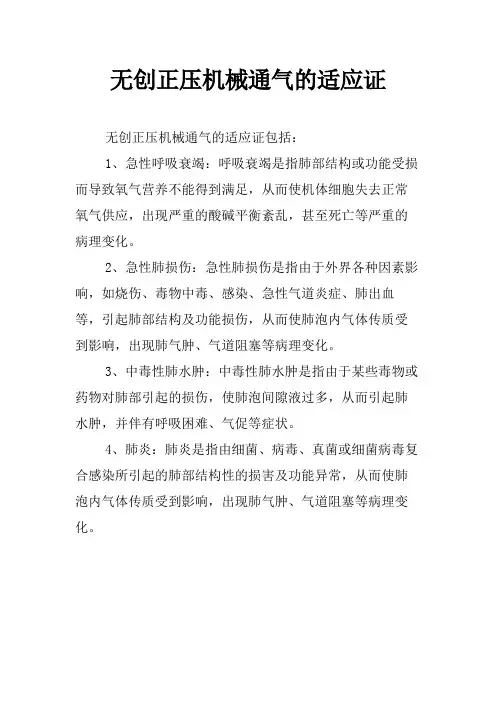 无创正压机械通气的适应证

无创正压机械通气的适应证包括：

1、急性呼吸衰竭：呼吸衰竭是指肺部结构或功能受损而导致氧气营养不能得到满足，从而使机体细胞失去正常氧气供应，出现严重的酸碱平衡紊乱，甚至死亡等严重的病理变化。

2、急性肺损伤：急性肺损伤是指由于外界各种因素影响，如烧伤、毒物中毒、感染、急性气道炎症、肺出血等，引起肺部结构及功能损伤，从而使肺泡内气体传质受到影响，出现肺气肿、气道阻塞等病理变化。

3、中毒性肺水肿：中毒性肺水肿是指由于某些毒物或药物对肺部引起的损伤，使肺泡间隙液过多，从而引起肺水肿，并伴有呼吸困难、气促等症状。

4、肺炎：肺炎是指由细菌、病毒、真菌或细菌病毒复合感染所引起的肺部结构性的损害及功能异常，从而使肺泡内气体传质受到影响，出现肺气肿、气道阻塞等病理变化。